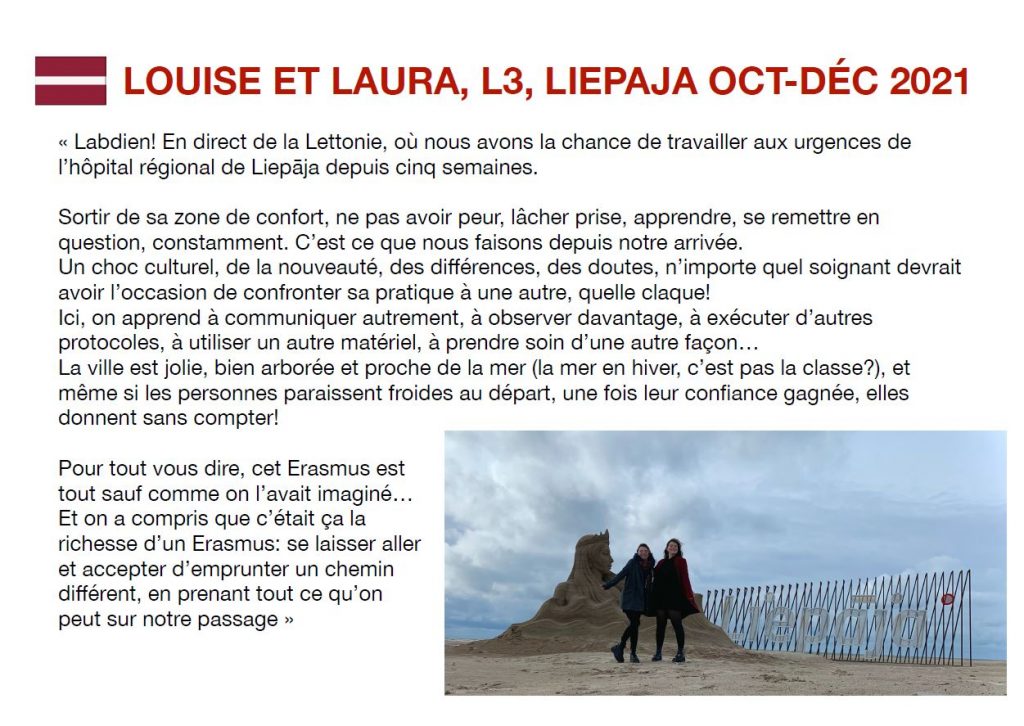 LOUISE ET LAURA, L3, LIEPAJA OCT-DÉC 2021

« Labdien! En direct de la Lettonie, où nous avons la chance de travailler aux urgences de l'hôpital régional de Liepāja depuis cinq semaines.

Sortir de sa zone de confort, ne pas avoir peur, lâcher prise, apprendre, se remettre en question, constamment. C'est ce que nous faisons depuis notre arrivée.
Un choc culturel, de la nouveauté, des différences, des doutes, n'importe quel soignant devrait avoir l'occasion de confronter sa pratique à une autre, quelle claque!
Ici, on apprend à communiquer autrement, à observer davantage, à exécuter d'autres protocoles, à utiliser un autre matériel, à prendre soin d'une autre façon…
La ville est jolie, bien arborée et proche de la mer (la mer en hiver, c'est pas la classe?), et même si les personnes paraissent froides au départ, une fois leur confiance gagnée, elles donnent sans compter!

Pour tout vous dire, cet Erasmus est tout sauf comme on l'avait imaginé… Et on a compris que c'était ça la richesse d'un Erasmus: se laisser aller et accepter d'emprunter un chemin différent, en prenant tout ce qu'on peut sur notre passage »

Liepāja